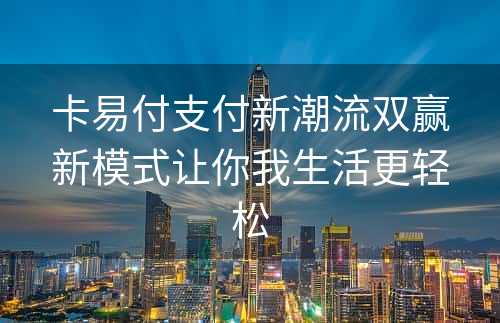 卡易付支付新潮流双赢新模式让你我生活更轻松